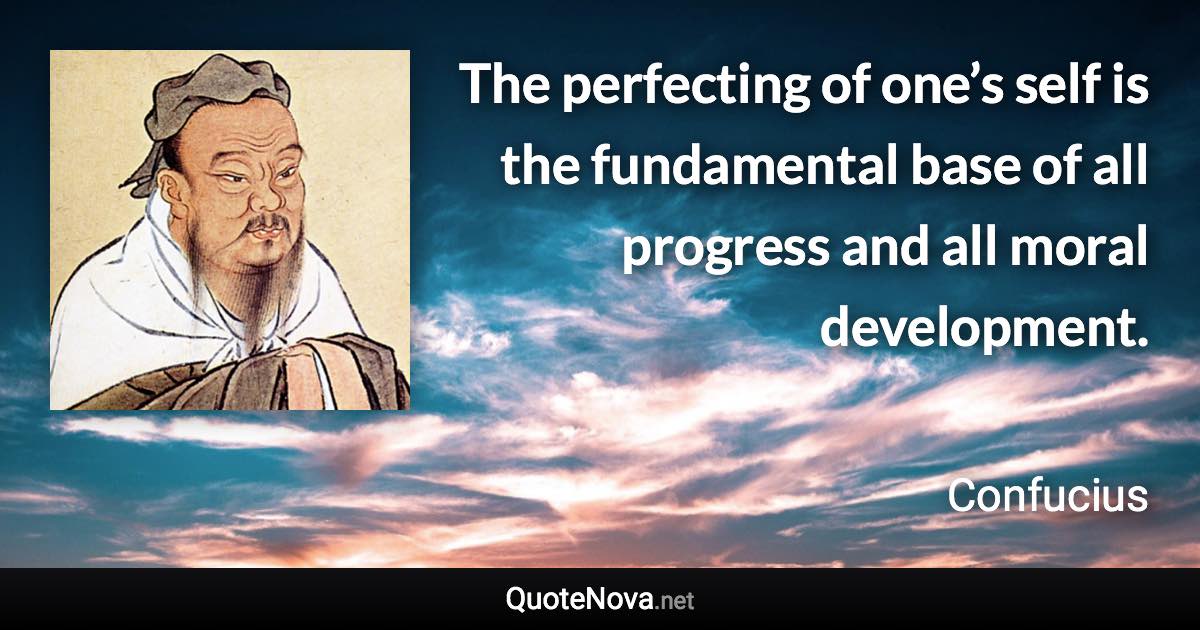 The perfecting of one’s self is the fundamental base of all progress and all moral development.

Confucius

QuoteNova.net